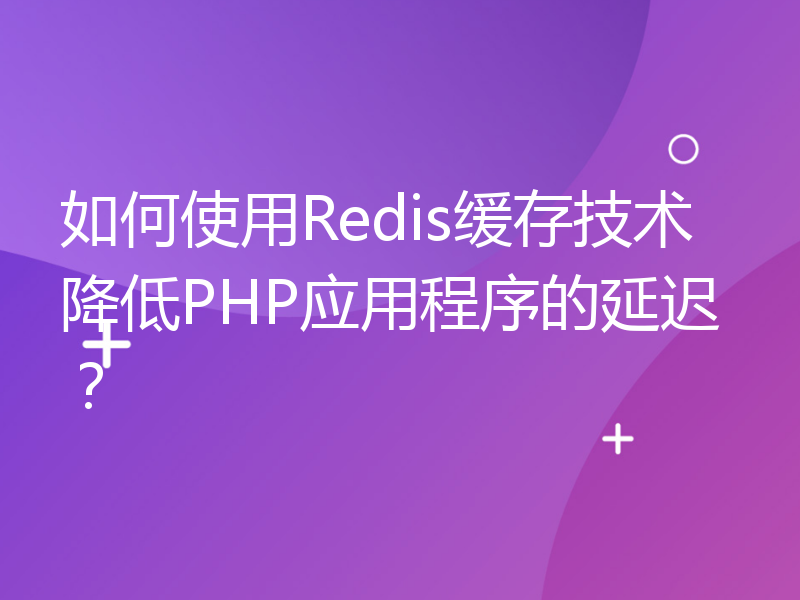 如何使用Redis缓存技术降低PHP应用程序的延迟？